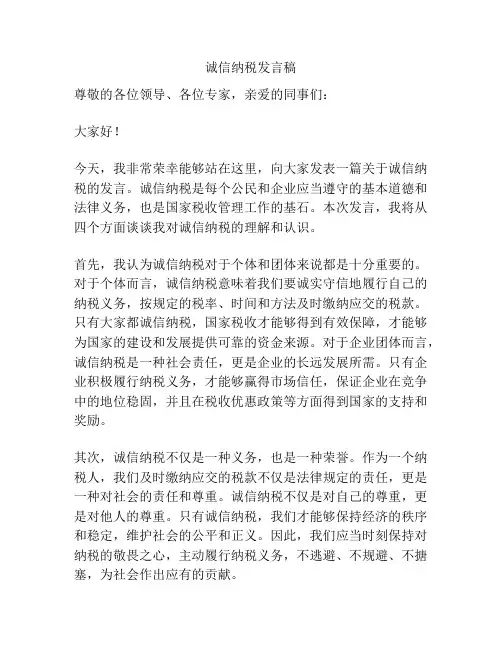 诚信纳税发言稿

尊敬的各位领导、各位专家，亲爱的同事们：

大家好！

今天，我非常荣幸能够站在这里，向大家发表一篇关于诚信纳税的发言。诚信纳税是每个公民和企业应当遵守的基本道德和法律义务，也是国家税收管理工作的基石。本次发言，我将从四个方面谈谈我对诚信纳税的理解和认识。

首先，我认为诚信纳税对于个体和团体来说都是十分重要的。对于个体而言，诚信纳税意味着我们要诚实守信地履行自己的纳税义务，按规定的税率、时间和方法及时缴纳应交的税款。只有大家都诚信纳税，国家税收才能够得到有效保障，才能够为国家的建设和发展提供可靠的资金来源。对于企业团体而言，诚信纳税是一种社会责任，更是企业的长远发展所需。只有企业积极履行纳税义务，才能够赢得市场信任，保证企业在竞争中的地位稳固，并且在税收优惠政策等方面得到国家的支持和奖励。

其次，诚信纳税不仅是一种义务，也是一种荣誉。作为一个纳税人，我们及时缴纳应交的税款不仅是法律规定的责任，更是一种对社会的责任和尊重。诚信纳税不仅是对自己的尊重，更是对他人的尊重。只有诚信纳税，我们才能够保持经济的秩序和稳定，维护社会的公平和正义。因此，我们应当时刻保持对纳税的敬畏之心，主动履行纳税义务，不逃避、不规避、不搪塞，为社会作出应有的贡献。